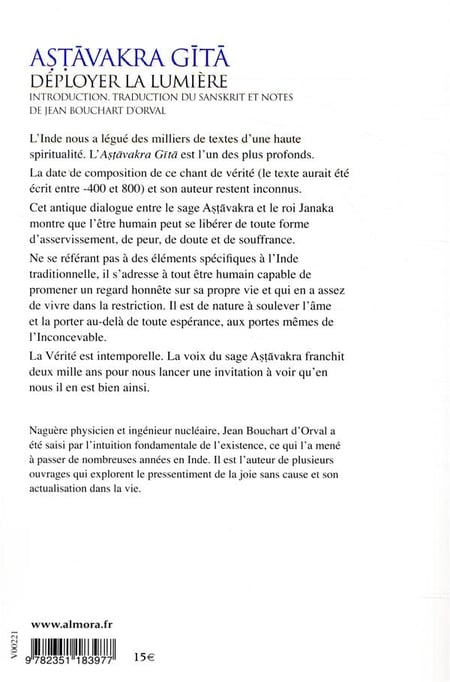 AṢṬĀVAKRA GĪTĀ
DÉPLOYER LA LUMIÈRE
INTRODUCTION, TRADUCTION DU SANSKRIT ET NOTES
DE JEAN BOUCHART D'ORVAL

L'Inde nous a légué des milliers de textes d'une haute spiritualité. L'Aṣṭāvakra Gītā est l'un des plus profonds.

La date de composition de ce chant de vérité (le texte aurait été écrit entre -400 et 800) et son auteur restent inconnus.

Cet antique dialogue entre le sage Aṣṭāvakra et le roi Janaka montre que l'être humain peut se libérer de toute forme d'asservissement, de peur, de doute et de souffrance.

Ne se référant pas à des éléments spécifiques à l'Inde traditionnelle, il s'adresse à tout être humain capable de promener un regard honnête sur sa propre vie et qui en a assez de vivre dans la restriction. Il est de nature à soulever l'âme et la porter au-delà de toute espérance, aux portes mêmes de l'Inconcevable.

La Vérité est intemporelle. La voix du sage Aṣṭāvakra franchit deux mille ans pour nous lancer une invitation à voir qu'en nous il en est bien ainsi.

Naguère physicien et ingénieur nucléaire, Jean Bouchart d'Orval a été saisi par l'intuition fondamentale de l'existence, ce qui l'a mené à passer de nombreuses années en Inde. Il est l'auteur de plusieurs ouvrages qui explorent le pressentiment de la joie sans cause et son actualisation dans la vie.

www.almora.fr

V00221

9 782351 183977

15€